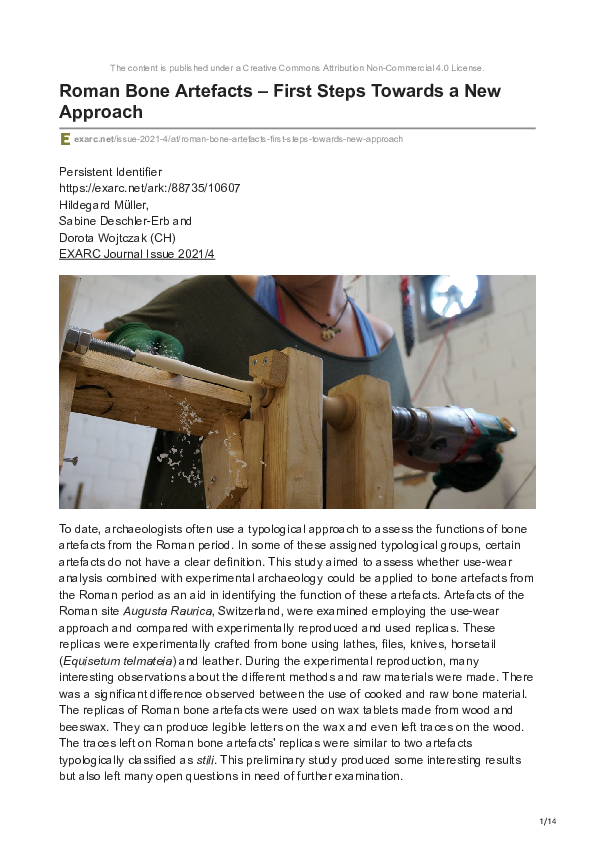 The content is published under a Creative Commons Attribution Non-Commercial 4.0 License.

Roman Bone Artefacts – First Steps Towards a New Approach

exarc.net/issue-2021-4/at/roman-bone-artefacts-first-steps-towards-new-approach

Persistent Identifier
https://exarc.net/ark:/88735/10607
Hildegard Müller,
Sabine Deschler-Erb and
Dorota Wojtczak (CH)
EXARC Journal Issue 2021/4

To date, archaeologists often use a typological approach to assess the functions of bone artefacts from the Roman period. In some of these assigned typological groups, certain artefacts do not have a clear definition. This study aimed to assess whether use-wear analysis combined with experimental archaeology could be applied to bone artefacts from the Roman period as an aid in identifying the function of these artefacts. Artefacts of the Roman site Augusta Raurica, Switzerland, were examined employing the use-wear approach and compared with experimentally reproduced and used replicas. These replicas were experimentally crafted from bone using lathes, files, knives, horsetail (Equisetum telmateia) and leather. During the experimental reproduction, many interesting observations about the different methods and raw materials were made. There was a significant difference observed between the use of cooked and raw bone material. The replicas of Roman bone artefacts were used on wax tablets made from wood and beeswax. They can produce legible letters on the wax and even left traces on the wood. The traces left on Roman bone artefacts' replicas were similar to two artefacts typologically classified as stili. This preliminary study produced some interesting results but also left many open questions in need of further examination.

1/14